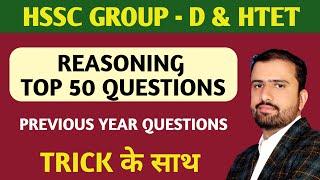 HSSC GROUP - D & HTET

REASONING
TOP 50 QUESTIONS

PREVIOUS YEAR QUESTIONS

TRICK के साथ